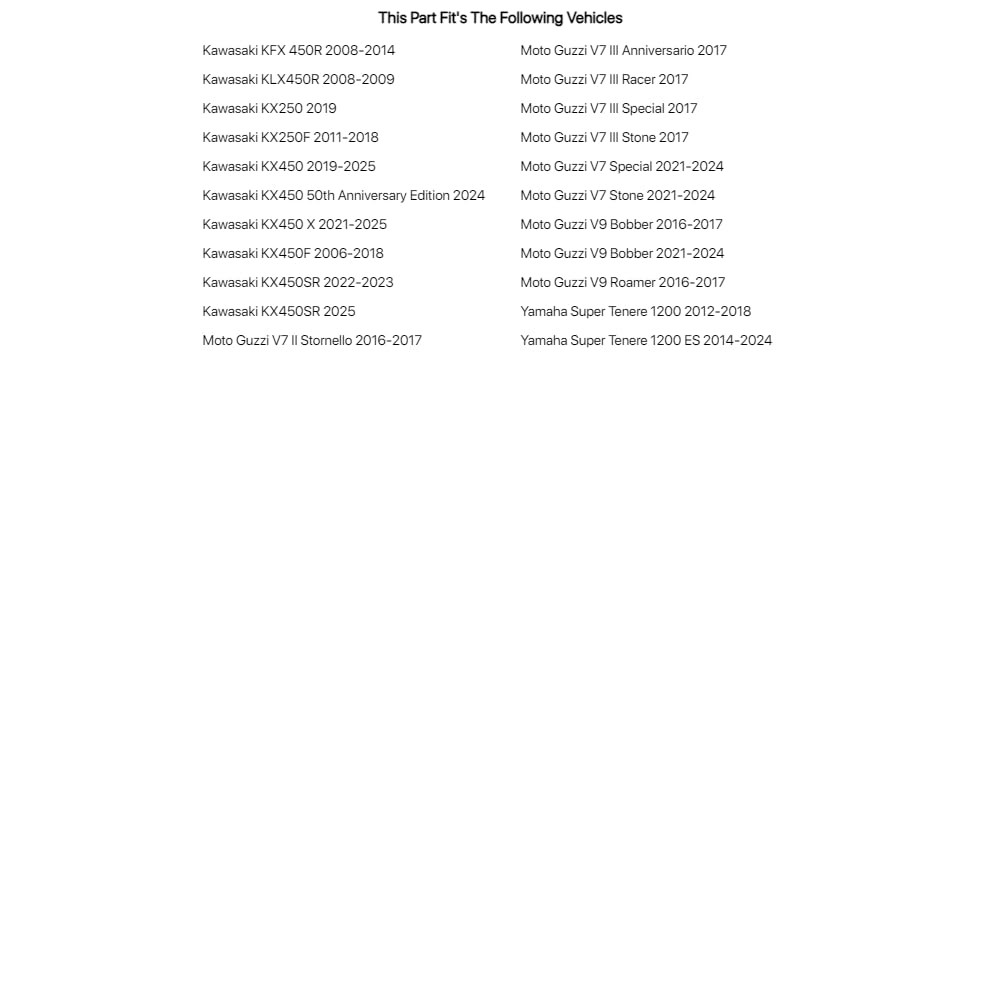 This Part Fit's The Following Vehicles

Kawasaki KFX 450R 2008-2014
Kawasaki KLX450R 2008-2009
Kawasaki KX250 2019
Kawasaki KX250F 2011-2018
Kawasaki KX450 2019-2025
Kawasaki KX450 50th Anniversary Edition 2024
Kawasaki KX450 X 2021-2025
Kawasaki KX450F 2006-2018
Kawasaki KX450SR 2022-2023
Kawasaki KX450SR 2025
Moto Guzzi V7 II Stornello 2016-2017

Moto Guzzi V7 III Anniversario 2017
Moto Guzzi V7 III Racer 2017
Moto Guzzi V7 III Special 2017
Moto Guzzi V7 III Stone 2017
Moto Guzzi V7 Special 2021-2024
Moto Guzzi V7 Stone 2021-2024
Moto Guzzi V9 Bobber 2016-2017
Moto Guzzi V9 Bobber 2021-2024
Moto Guzzi V9 Roamer 2016-2017
Yamaha Super Tenere 1200 2012-2018
Yamaha Super Tenere 1200 ES 2014-2024